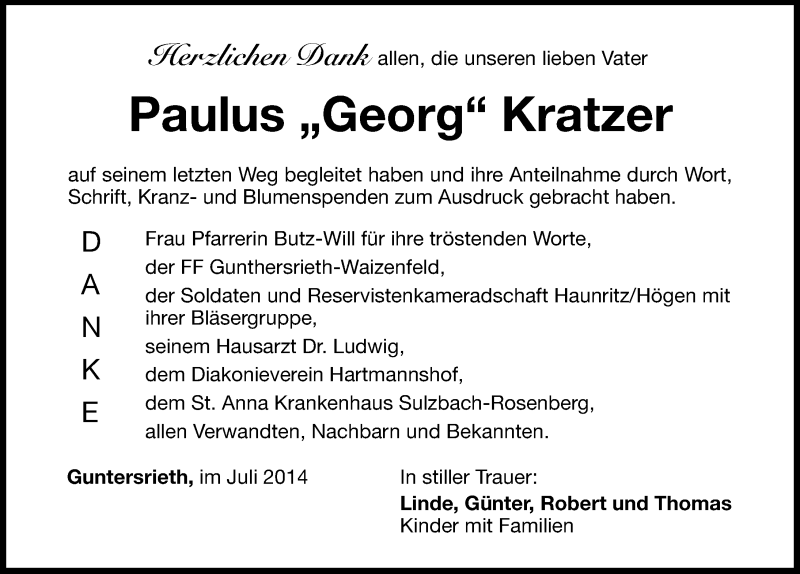 Herzlichen Dank allen, die unseren lieben Vater

Paulus „Georg“ Kratzer

auf seinem letzten Weg begleitet haben und ihre Anteilnahme durch Wort, Schrift, Kranz- und Blumenspenden zum Ausdruck gebracht haben.

D
A
N
K
E

Frau Pfarrerin Butz-Will für ihre tröstenden Worte,
der FF Gunthersrieth-Waizenfeld,
der Soldaten und Reservistenkameradschaft Haunritz/Högen mit ihrer Bläsergruppe,
seinem Hausarzt Dr. Ludwig,
dem Diakonieverein Hartmannshof,
dem St. Anna Krankenhaus Sulzbach-Rosenberg,
allen Verwandten, Nachbarn und Bekannten.

Guntersrieth, im Juli 2014

In stiller Trauer:
Linde, Günter, Robert und Thomas
Kinder mit Familien